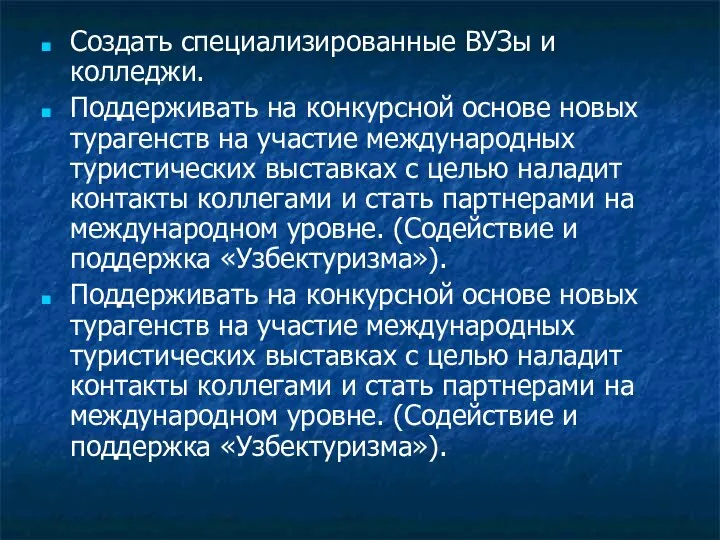 Создать специализированные ВУЗы и колледжи.

Поддерживать на конкурсной основе новых турагенств на участие международных туристических выставках с целью наладит контакты коллегами и стать партнерами на международном уровне. (Содействие и поддержка «Узбектуризма»).

Поддерживать на конкурсной основе новых турагенств на участие международных туристических выставках с целью наладит контакты коллегами и стать партнерами на международном уровне. (Содействие и поддержка «Узбектуризма»).